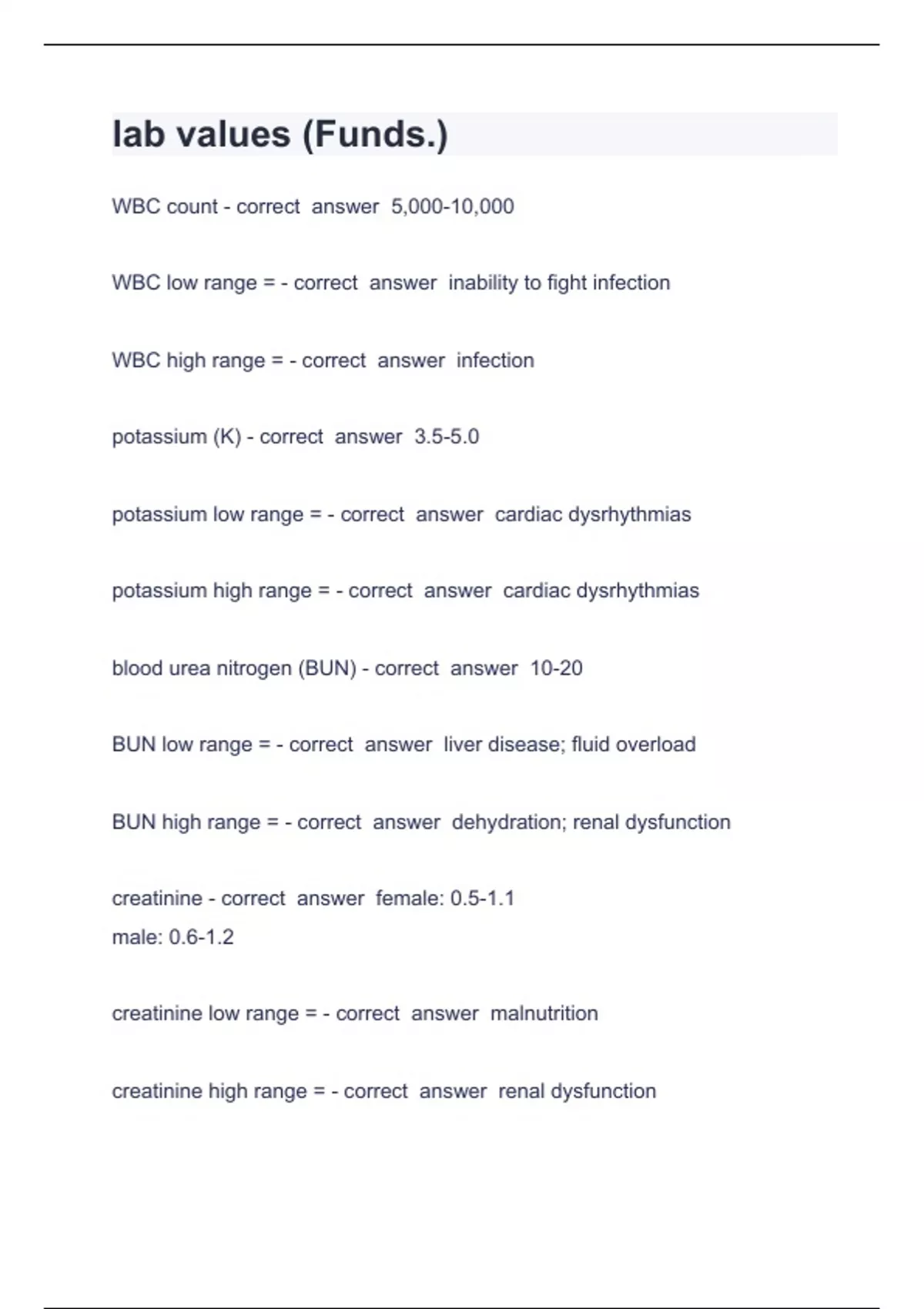 lab values (Funds.)

WBC count - correct answer 5,000-10,000

WBC low range = - correct answer inability to fight infection

WBC high range = - correct answer infection

potassium (K) - correct answer 3.5-5.0

potassium low range = - correct answer cardiac dysrhythmias

potassium high range = - correct answer cardiac dysrhythmias

blood urea nitrogen (BUN) - correct answer 10-20

BUN low range = - correct answer liver disease; fluid overload

BUN high range = - correct answer dehydration; renal dysfunction

creatinine - correct answer female: 0.5-1.1
male: 0.6-1.2

creatinine low range = - correct answer malnutrition

creatinine high range = - correct answer renal dysfunction